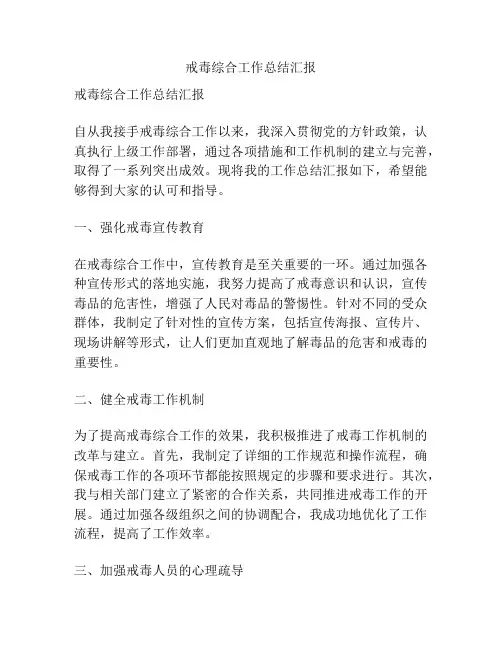 戒毒综合工作总结汇报

戒毒综合工作总结汇报

自从我接手戒毒综合工作以来，我深入贯彻党的方针政策，认真执行上级工作部署，通过各项措施和工作机制的建立与完善，取得了一系列突出成效。现将我的工作总结汇报如下，希望能够得到大家的认可和指导。

一、强化戒毒宣传教育

在戒毒综合工作中，宣传教育是至关重要的一环。通过加强各种宣传形式的落地实施，我努力提高了戒毒意识和认识，宣传毒品的危害性，增强了人民对毒品的警惕性。针对不同的受众群体，我制定了针对性的宣传方案，包括宣传海报、宣传片、现场讲解等形式，让人们更加直观地了解毒品的危害和戒毒的重要性。

二、健全戒毒工作机制

为了提高戒毒综合工作的效果，我积极推进了戒毒工作机制的改革与建立。首先，我制定了详细的工作规范和操作流程，确保戒毒工作的各项环节都能按照规定的步骤和要求进行。其次，我与相关部门建立了紧密的合作关系，共同推进戒毒工作的开展。通过加强各级组织之间的协调配合，我成功地优化了工作流程，提高了工作效率。

三、加强戒毒人员的心理疏导